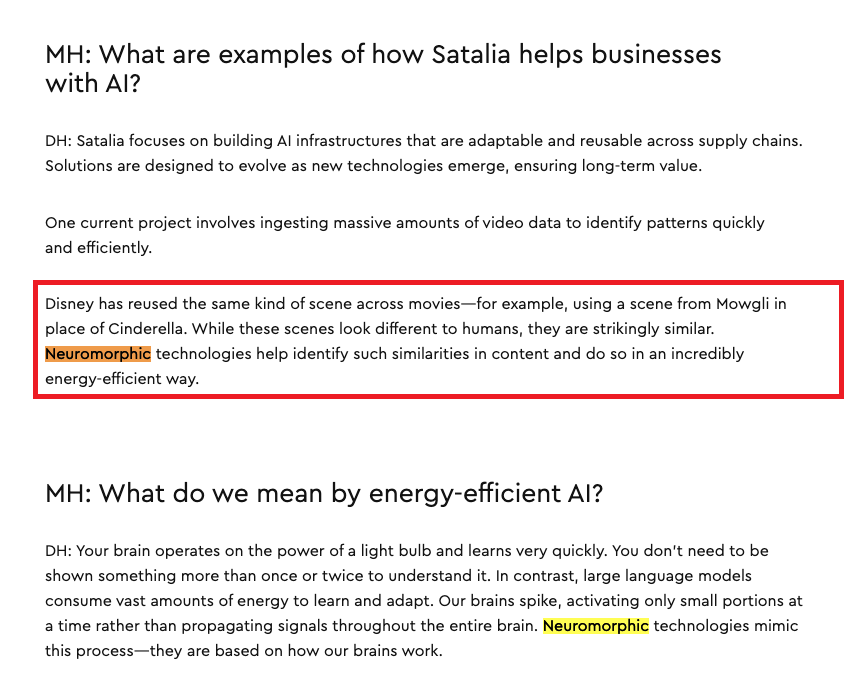 MH: What are examples of how Satalia helps businesses with AI?

DH: Satalia focuses on building AI infrastructures that are adaptable and reusable across supply chains. Solutions are designed to evolve as new technologies emerge, ensuring long-term value.

One current project involves ingesting massive amounts of video data to identify patterns quickly and efficiently.

Disney has reused the same kind of scene across movies—for example, using a scene from Mowgli in place of Cinderella. While these scenes look different to humans, they are strikingly similar. Neuromorphic technologies help identify such similarities in content and do so in an incredibly energy-efficient way.

MH: What do we mean by energy-efficient AI?

DH: Your brain operates on the power of a light bulb and learns very quickly. You don't need to be shown something more than once or twice to understand it. In contrast, large language models consume vast amounts of energy to learn and adapt. Our brains spike, activating only small portions at a time rather than propagating signals throughout the entire brain. Neuromorphic technologies mimic this process—they are based on how our brains work.